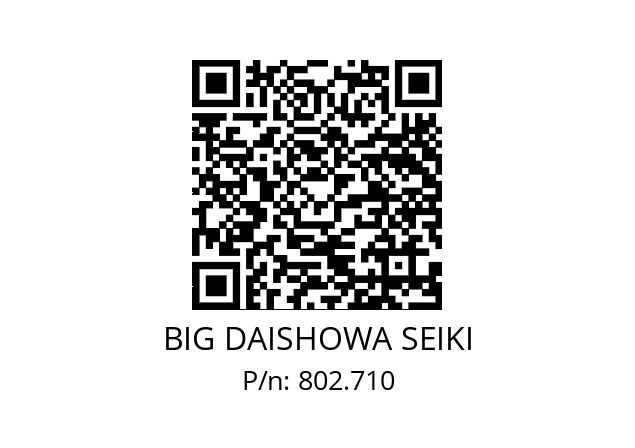 BIG DAISHOWA SEIKI
P/n: 802.710